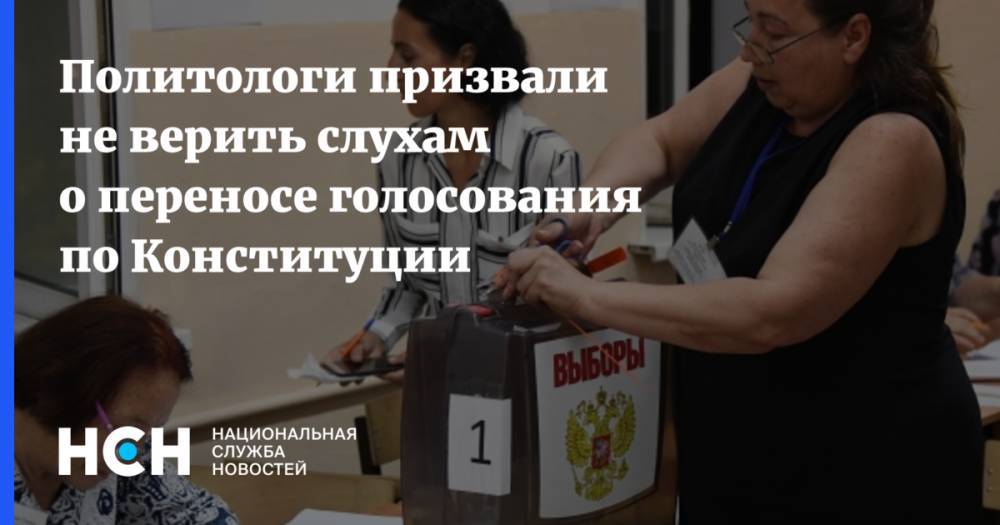 Политологи призвали не верить слухам о переносе голосования по Конституции

ВЫБОРЫ

1

НСН НАЦИОНАЛЬНАЯ СЛУЖБА НОВОСТЕЙ